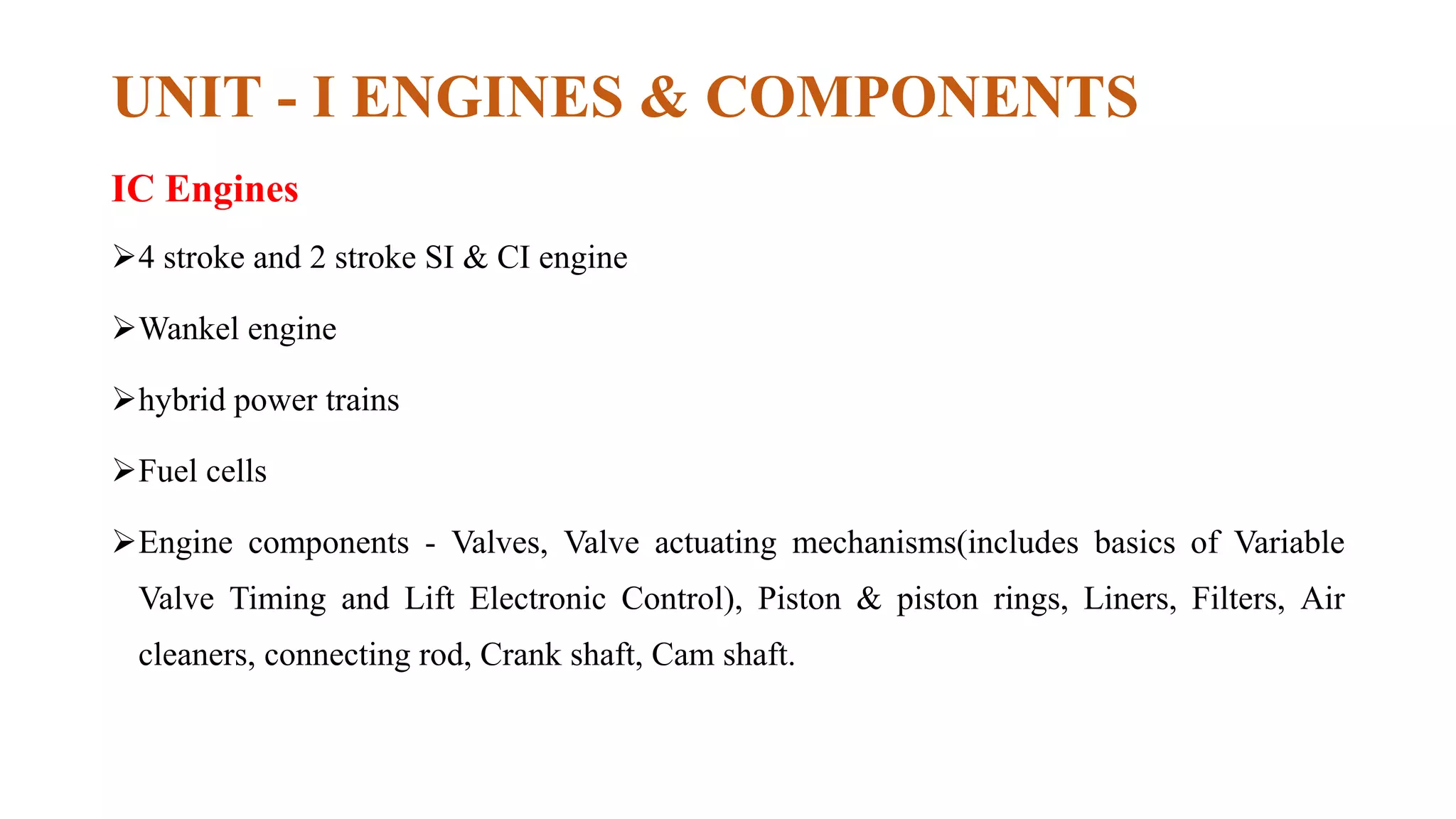 UNIT - I ENGINES & COMPONENTS

IC Engines

➢4 stroke and 2 stroke SI & CI engine

➢Wankel engine

➢hybrid power trains

➢Fuel cells

➢Engine components - Valves, Valve actuating mechanisms(includes basics of Variable Valve Timing and Lift Electronic Control), Piston & piston rings, Liners, Filters, Air cleaners, connecting rod, Crank shaft, Cam shaft.